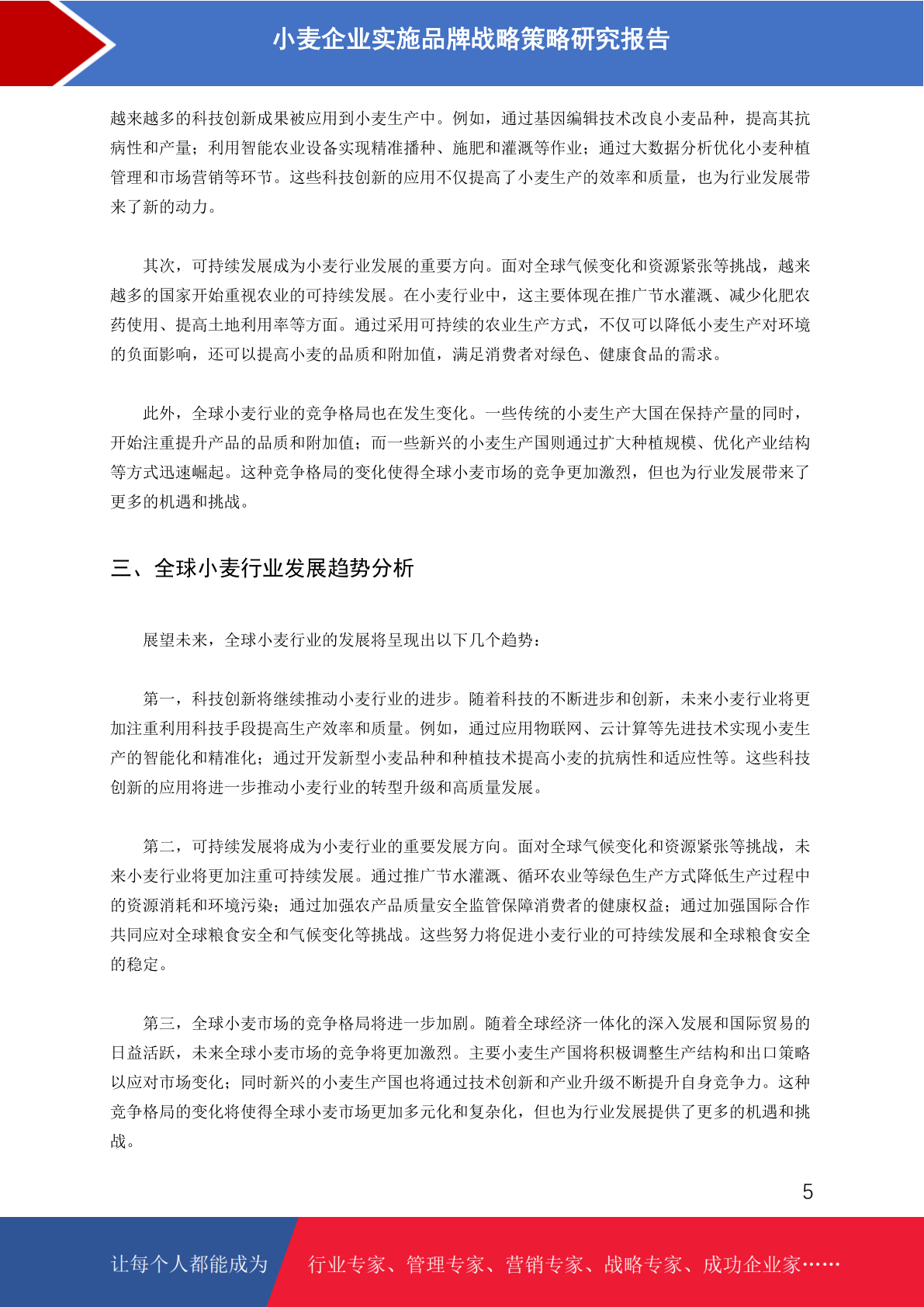 小麦企业实施品牌战略策略研究报告

越来越多的科技创新成果被应用到小麦生产中。例如，通过基因编辑技术改良小麦品种，提高其抗病性和产量；利用智能农业设备实现精准播种、施肥和灌溉等作业；通过大数据分析优化小麦种植管理和市场营销等环节。这些科技创新的应用不仅提高了小麦生产的效率和质量，也为行业发展带来了新的动力。

其次，可持续发展成为小麦行业发展的重要方向。面对全球气候变化和资源紧张等挑战，越来越多的国家开始重视农业的可持续发展。在小麦行业中，这主要体现在推广节水灌溉、减少化肥农药使用、提高土地利用率等方面。通过采用可持续的农业生产方式，不仅可以降低小麦生产对环境的负面影响，还可以提高小麦的品质和附加值，满足消费者对绿色、健康食品的需求。

此外，全球小麦行业的竞争格局也在发生变化。一些传统的小麦生产大国在保持产量的同时，开始注重提升产品的品质和附加值；而一些新兴的小麦生产国则通过扩大种植规模、优化产业结构等方式迅速崛起。这种竞争格局的变化使得全球小麦市场的竞争更加激烈，但也为行业发展带来了更多的机遇和挑战。

三、全球小麦行业发展趋势分析

展望未来，全球小麦行业的发展将呈现出以下几个趋势：

第一，科技创新将继续推动小麦行业的进步。随着科技的不断进步和创新，未来小麦行业将更加注重利用科技手段提高生产效率和质量。例如，通过应用物联网、云计算等先进技术实现小麦生产的智能化和精准化；通过开发新型小麦品种和种植技术提高小麦的抗病性和适应性等。这些科技创新的应用将进一步推动小麦行业的转型升级和高质量发展。

第二，可持续发展将成为小麦行业的重要发展方向。面对全球气候变化和资源紧张等挑战，未来小麦行业将更加注重可持续发展。通过推广节水灌溉、循环农业等绿色生产方式降低生产过程中的资源消耗和环境污染；通过加强农产品质量安全监管保障消费者的健康权益；通过加强国际合作共同应对全球粮食安全和气候变化等挑战。这些努力将促进小麦行业的可持续发展和全球粮食安全的稳定。

第三，全球小麦市场的竞争格局将进一步加剧。随着全球经济一体化的深入发展和国际贸易的日益活跃，未来全球小麦市场的竞争将更加激烈。主要小麦生产国将积极调整生产结构和出口策略以应对市场变化；同时新兴的小麦生产国也将通过技术创新和产业升级不断提升自身竞争力。这种竞争格局的变化将使得全球小麦市场更加多元化和复杂化，但也为行业发展提供了更多的机遇和挑战。

5

让每个人都能成为 行业专家、管理专家、营销专家、战略专家、成功企业家……